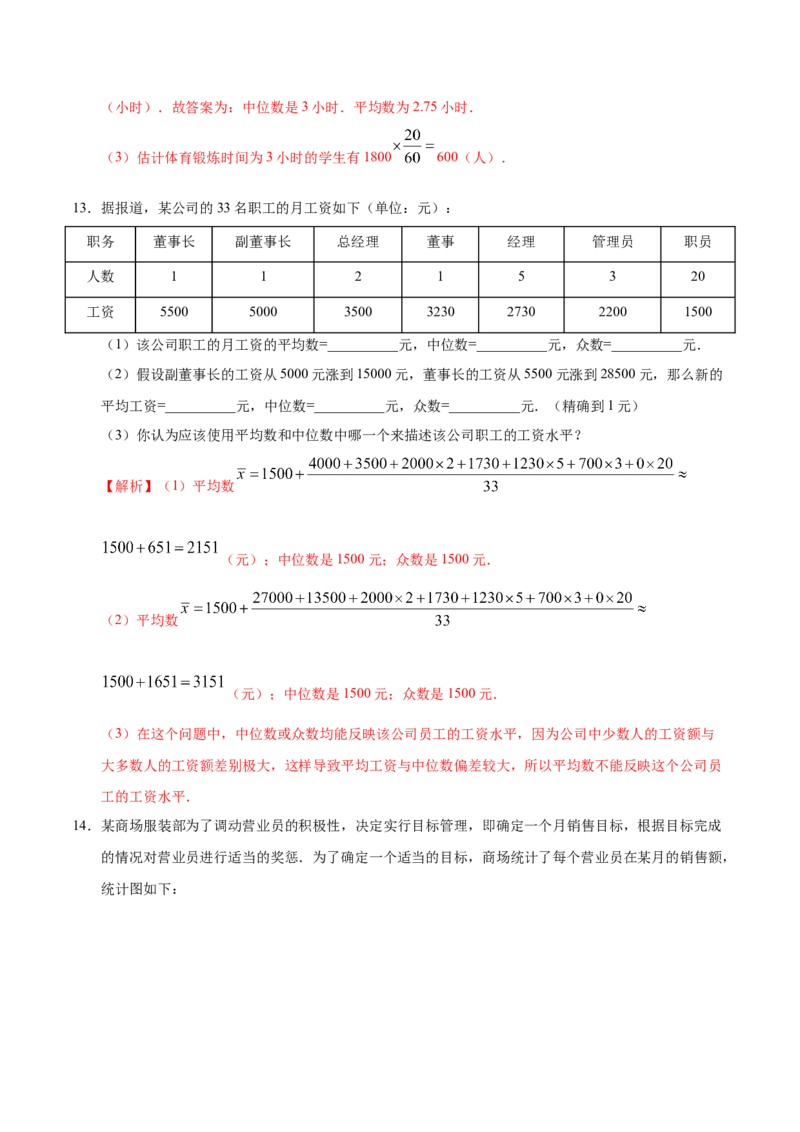 （小时）．故答案为：中位数是 3 小时．平均数为 2.75 小时．

（3）估计体育锻炼时间为 3 小时的学生有 1800 $\times\frac{20}{60}=$ 600（人）．

13．据报道，某公司的 33 名职工的月工资如下（单位：元）：

| 职务 | 董事长 | 副董事长 | 总经理 | 董事 | 经理 | 管理员 | 职员 |
|---|---|---|---|---|---|---|---|
| 人数 | 1 | 1 | 2 | 1 | 5 | 3 | 20 |
| 工资 | 5500 | 5000 | 3500 | 3230 | 2730 | 2200 | 1500 |

（1）该公司职工的月工资的平均数=__________元，中位数=__________元，众数=__________元．

（2）假设副董事长的工资从 5000 元涨到 15000 元，董事长的工资从 5500 元涨到 28500 元，那么新的平均工资=__________元，中位数=__________元，众数=__________元．（精确到 1 元）

（3）你认为应该使用平均数和中位数中哪一个来描述该公司职工的工资水平？

【解析】（1）平均数 $\overline{x}=1500+\frac{4000+3500+2000\times2+1730+1230\times5+700\times3+0\times20}{33}\approx$

$1500+651=2151$（元）；中位数是 1500 元；众数是 1500 元．

（2）平均数 $\overline{x}=1500+\frac{27000+13500+2000\times2+1730+1230\times5+700\times3+0\times20}{33}\approx$

$1500+1651=3151$（元）；中位数是 1500 元；众数是 1500 元．

（3）在这个问题中，中位数或众数均能反映该公司员工的工资水平，因为公司中少数人的工资额与大多数人的工资额差别极大，这样导致平均工资与中位数偏差较大，所以平均数不能反映这个公司员工的工资水平．

14．某商场服装部为了调动营业员的积极性，决定实行目标管理，即确定一个月销售目标，根据目标完成的情况对营业员进行适当的奖惩．为了确定一个适当的目标，商场统计了每个营业员在某月的销售额，统计图如下：